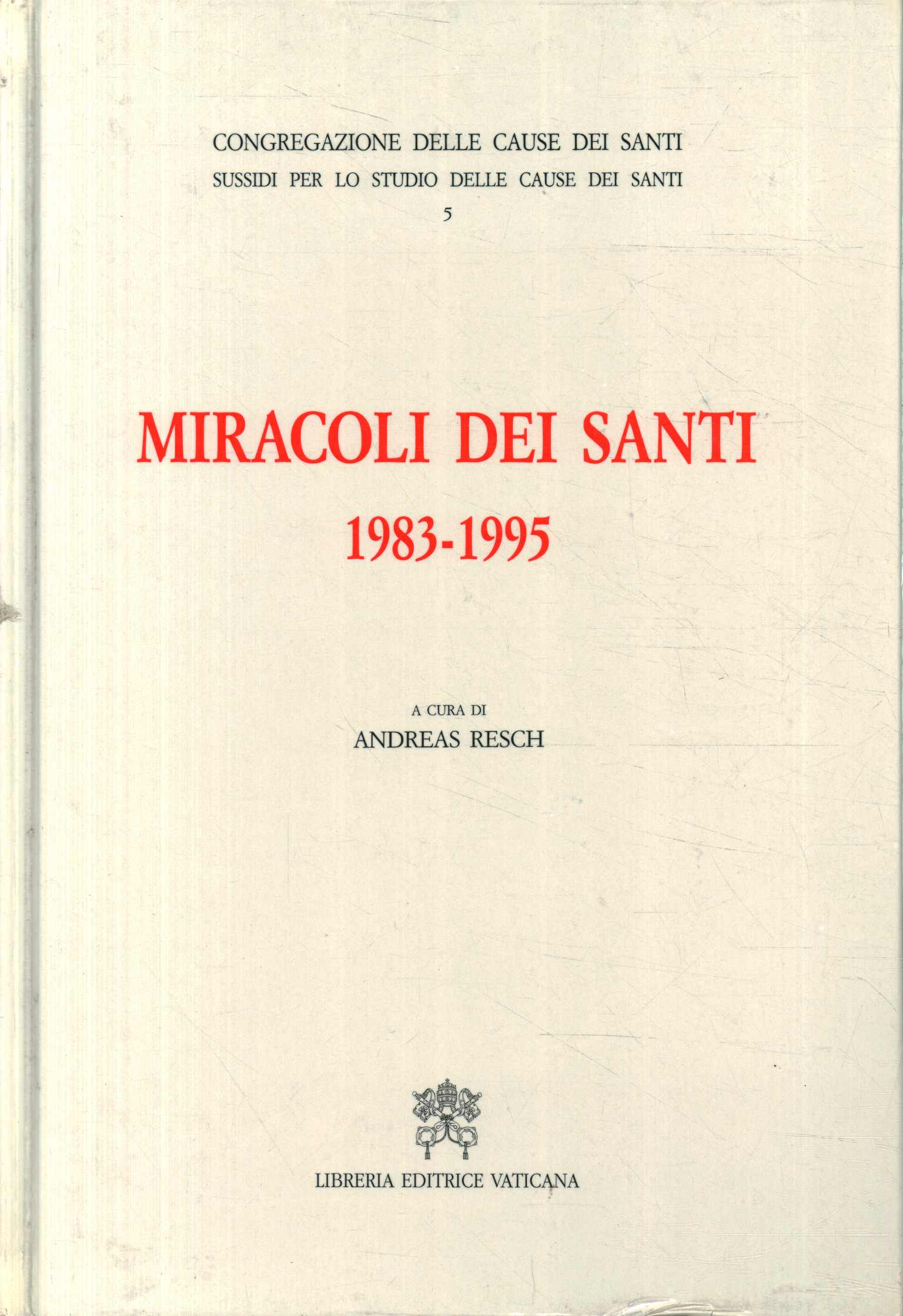 CONGREGAZIONE DELLE CAUSE DEI SANTI
SUSSIDI PER LO STUDIO DELLE CAUSE DEI SANTI
5

MIRACOLI DEI SANTI
1983-1995

A CURA DI
ANDREAS RESCH

LIBRERIA EDITRICE VATICANA